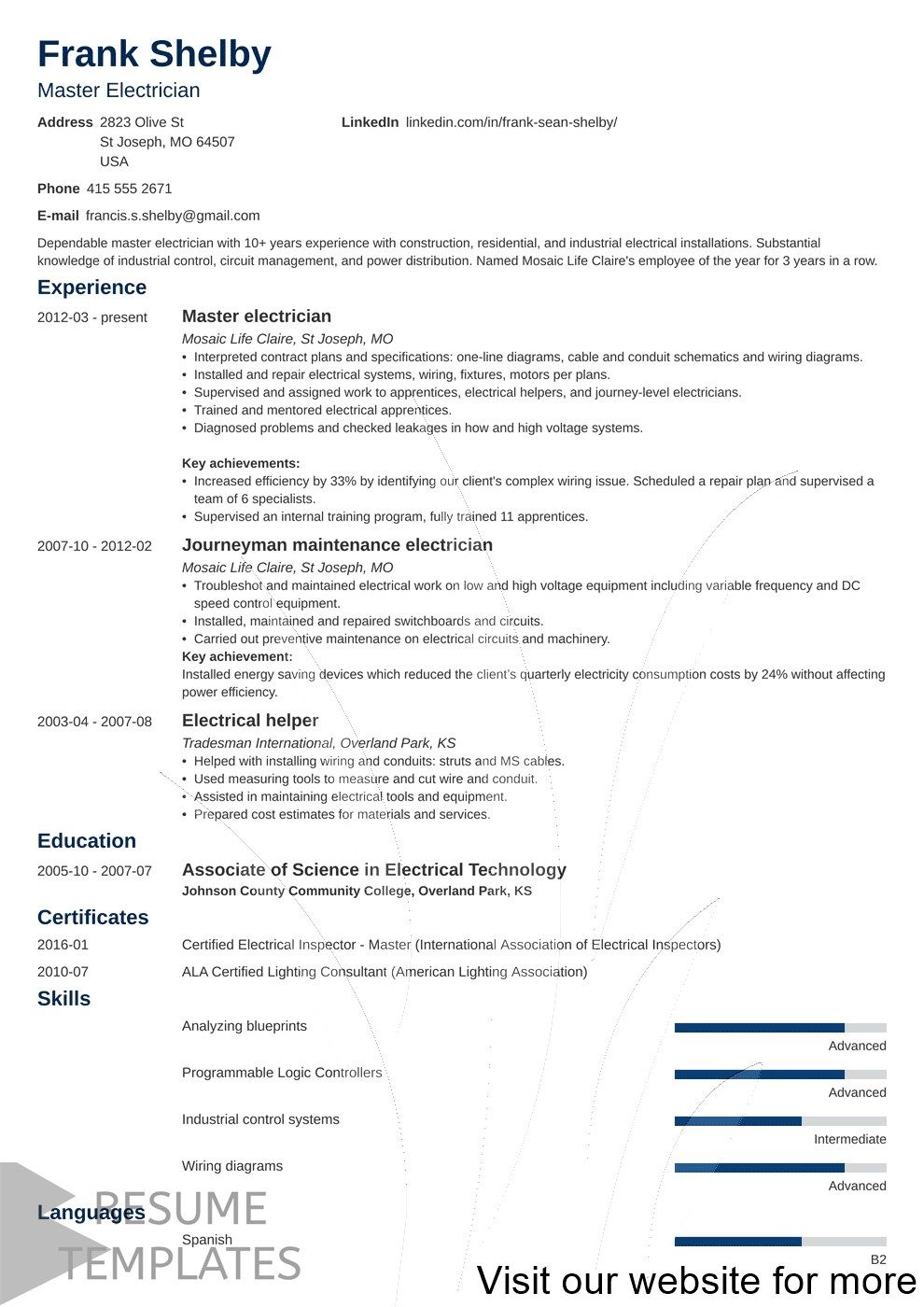 Frank Shelby
Master Electrician

Address 2823 Olive St
St Joseph, MO 64507
USA

LinkedIn linkedin.com/in/frank-sean-shelby/

Phone 415 555 2671

E-mail francis.s.shelby@gmail.com

Dependable master electrician with 10+ years experience with construction, residential, and industrial electrical installations. Substantial knowledge of industrial control, circuit management, and power distribution. Named Mosaic Life Claire's employee of the year for 3 years in a row.

Experience

2012-03 - present
Master electrician
Mosaic Life Claire, St Joseph, MO
• Interpreted contract plans and specifications: one-line diagrams, cable and conduit schematics and wiring diagrams.
• Installed and repair electrical systems, wiring, fixtures, motors per plans.
• Supervised and assigned work to apprentices, electrical helpers, and journey-level electricians.
• Trained and mentored electrical apprentices.
• Diagnosed problems and checked leakages in how and high voltage systems.

Key achievements:
• Increased efficiency by 33% by identifying our client's complex wiring issue. Scheduled a repair plan and supervised a team of 6 specialists.
• Supervised an internal training program, fully trained 11 apprentices.

2007-10 - 2012-02
Journeyman maintenance electrician
Mosaic Life Claire, St Joseph, MO
• Troubleshot and maintained electrical work on low and high voltage equipment including variable frequency and DC speed control equipment.
• Installed, maintained and repaired switchboards and circuits.
• Carried out preventive maintenance on electrical circuits and machinery.
Key achievement:
Installed energy saving devices which reduced the client's quarterly electricity consumption costs by 24% without affecting power efficiency.

2003-04 - 2007-08
Electrical helper
Tradesman International, Overland Park, KS
• Helped with installing wiring and conduits: struts and MS cables.
• Used measuring tools to measure and cut wire and conduit.
• Assisted in maintaining electrical tools and equipment.
• Prepared cost estimates for materials and services.

Education

2005-10 - 2007-07
Associate of Science in Electrical Technology
Johnson County Community College, Overland Park, KS

Certificates

2016-01
Certified Electrical Inspector - Master (International Association of Electrical Inspectors)

2010-07
ALA Certified Lighting Consultant (American Lighting Association)

Skills

Analyzing blueprints
Advanced

Programmable Logic Controllers
Advanced

Industrial control systems
Intermediate

Wiring diagrams
Advanced

Languages

Spanish
B2

RESUME
TEMPLATES

Visit our website for more